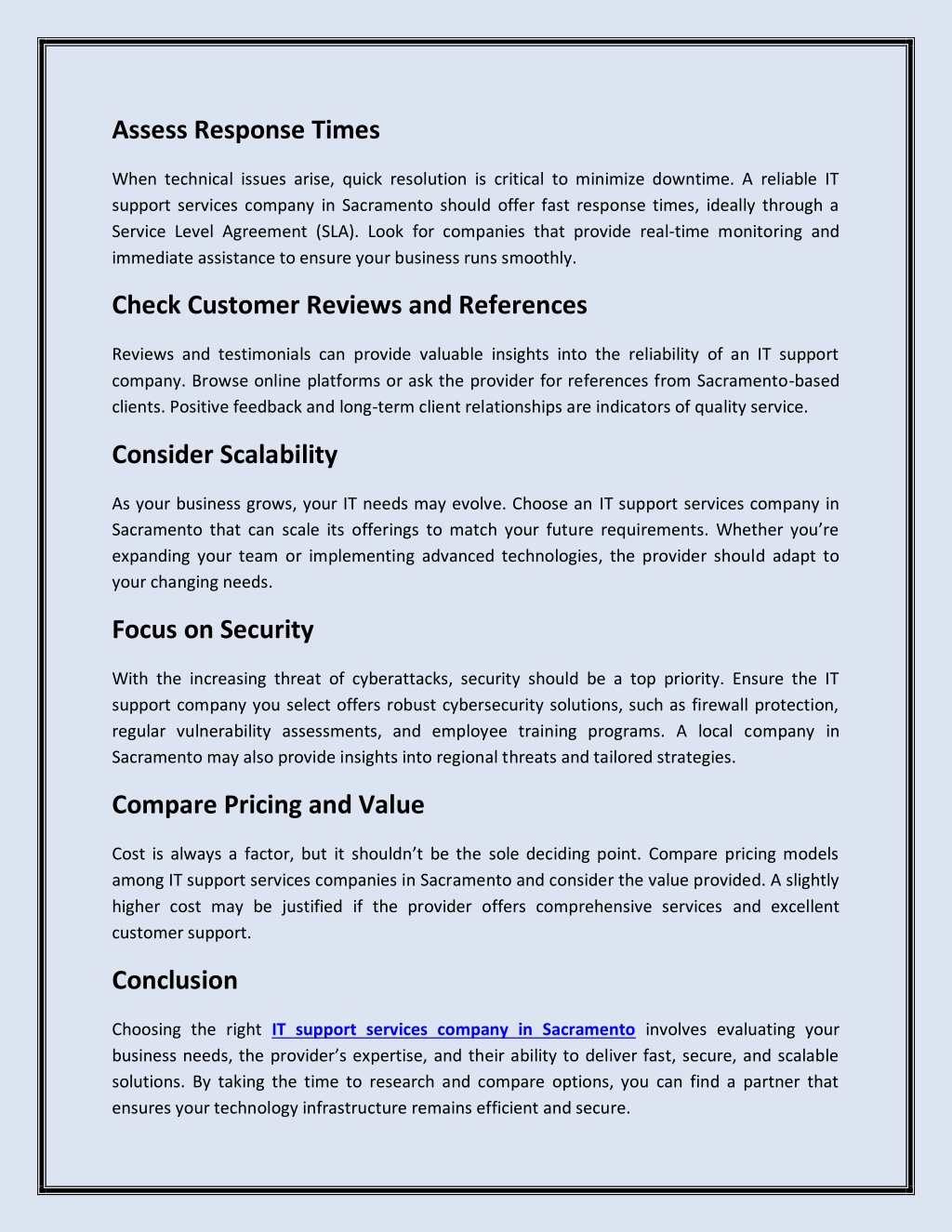 Assess Response Times

When technical issues arise, quick resolution is critical to minimize downtime. A reliable IT support services company in Sacramento should offer fast response times, ideally through a Service Level Agreement (SLA). Look for companies that provide real-time monitoring and immediate assistance to ensure your business runs smoothly.

Check Customer Reviews and References

Reviews and testimonials can provide valuable insights into the reliability of an IT support company. Browse online platforms or ask the provider for references from Sacramento-based clients. Positive feedback and long-term client relationships are indicators of quality service.

Consider Scalability

As your business grows, your IT needs may evolve. Choose an IT support services company in Sacramento that can scale its offerings to match your future requirements. Whether you're expanding your team or implementing advanced technologies, the provider should adapt to your changing needs.

Focus on Security

With the increasing threat of cyberattacks, security should be a top priority. Ensure the IT support company you select offers robust cybersecurity solutions, such as firewall protection, regular vulnerability assessments, and employee training programs. A local company in Sacramento may also provide insights into regional threats and tailored strategies.

Compare Pricing and Value

Cost is always a factor, but it shouldn't be the sole deciding point. Compare pricing models among IT support services companies in Sacramento and consider the value provided. A slightly higher cost may be justified if the provider offers comprehensive services and excellent customer support.

Conclusion

Choosing the right IT support services company in Sacramento involves evaluating your business needs, the provider's expertise, and their ability to deliver fast, secure, and scalable solutions. By taking the time to research and compare options, you can find a partner that ensures your technology infrastructure remains efficient and secure.